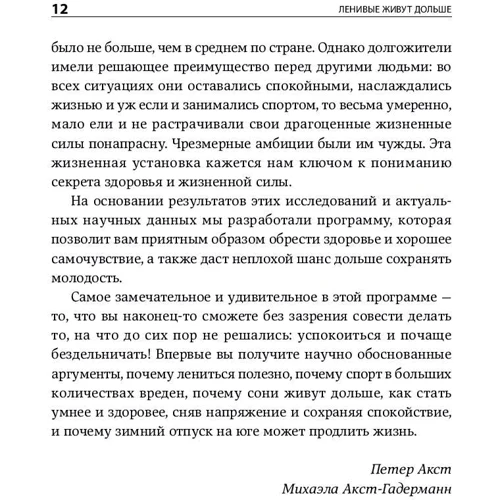 12 ЛЕНИВЫЕ ЖИВУТ ДОЛЬШЕ

было не больше, чем в среднем по стране. Однако долгожители имели решающее преимущество перед другими людьми: во всех ситуациях они оставались спокойными, наслаждались жизнью и уж если и занимались спортом, то весьма умеренно, мало ели и не растрачивали свои драгоценные жизненные силы понапрасну. Чрезмерные амбиции были им чужды. Эта жизненная установка кажется нам ключом к пониманию секрета здоровья и жизненной силы.

На основании результатов этих исследований и актуальных научных данных мы разработали программу, которая позволит вам приятным образом обрести здоровье и хорошее самочувствие, а также даст неплохой шанс дольше сохранять молодость.

Самое замечательное и удивительное в этой программе — то, что вы наконец-то сможете без зазрения совести делать то, на что до сих пор не решались: успокоиться и почаще бездельничать! Впервые вы получите научно обоснованные аргументы, почему лениться полезно, почему спорт в больших количествах вреден, почему сони живут дольше, как стать умнее и здоровее, сняв напряжение и сохраняя спокойствие, и почему зимний отпуск на юге может продлить жизнь.

Петер Акст
Михаэла Акст-Гадерманн